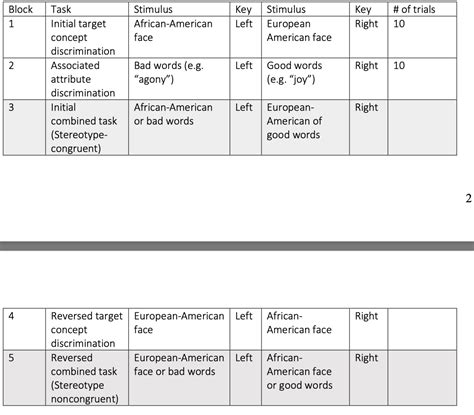 | Block | Task | Stimulus | Key | Stimulus | Key | # of trials |
|---|---|---|---|---|---|---|
| 1 | Initial target concept discrimination | African-American face | Left | European American face | Right | 10 |
| 2 | Associated attribute discrimination | Bad words (e.g. "agony") | Left | Good words (e.g. "joy") | Right | 10 |
| 3 | Initial combined task (Stereotype-congruent) | African-American or bad words | Left | European-American of good words | Right | |

2

| 4 | Reversed target concept discrimination | European-American face | Left | African-American face | Right | |
|---|---|---|---|---|---|---|
| 5 | Reversed combined task (Stereotype noncongruent) | European-American face or bad words | Left | African-American face or good words | Right | |